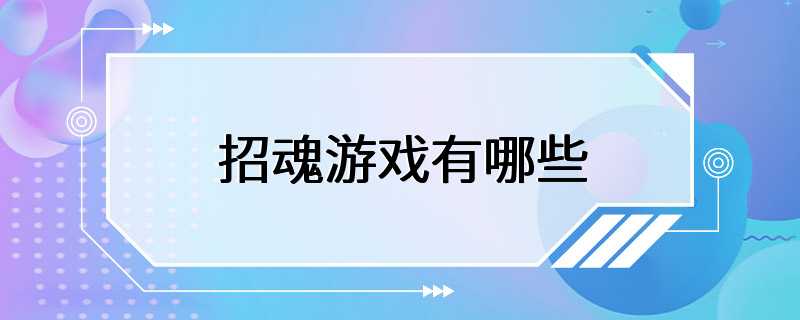 招魂游戏有哪些